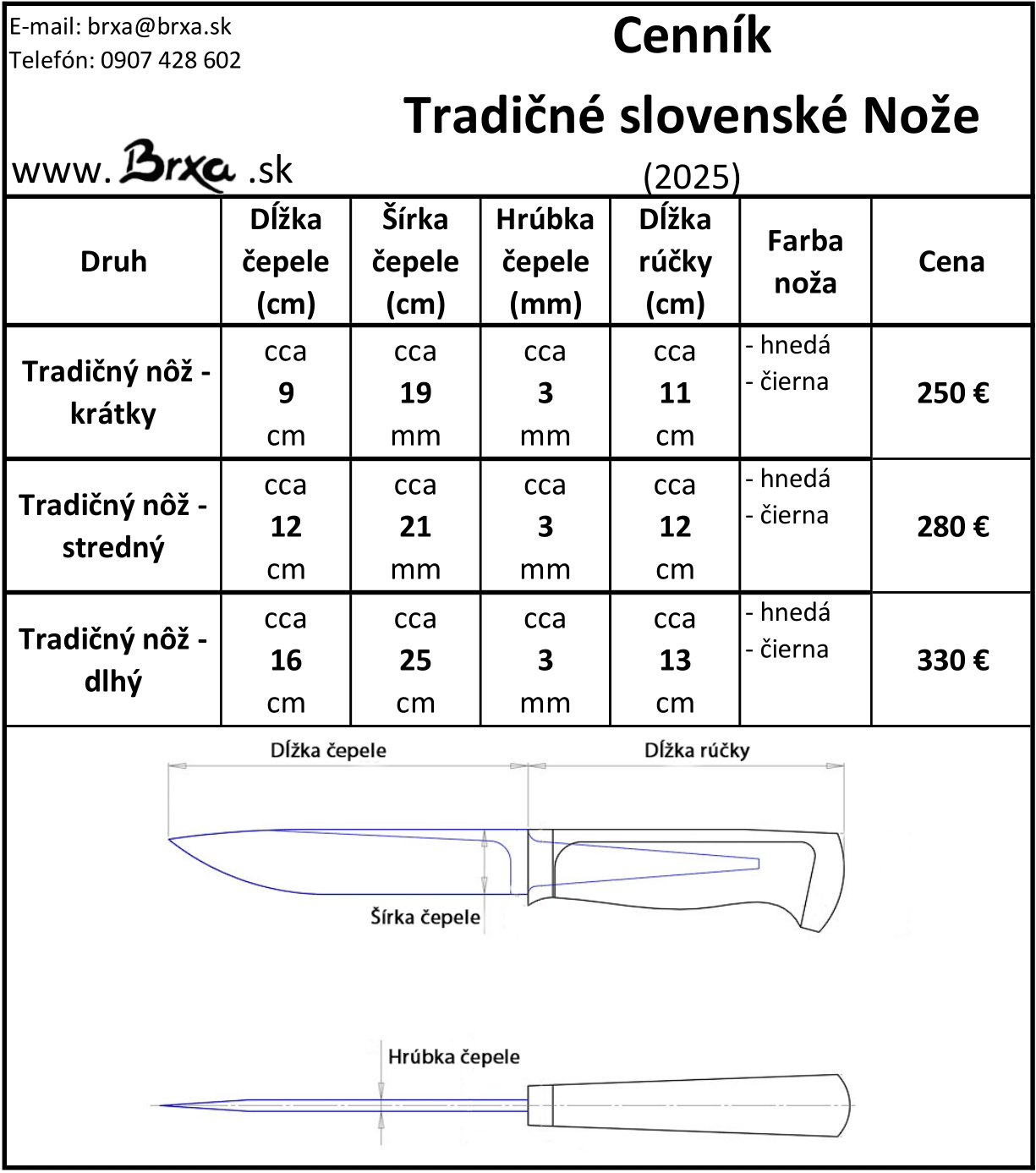 E-mail: brxa@brxa.sk
Telefón: 0907 428 602

www. Brxa .sk

Cenník

Tradičné slovenské Nože

(2025)

| Druh | Dĺžka čepele (cm) | Šírka čepele (cm) | Hrúbka čepele (mm) | Dĺžka rúčky (cm) | Farba noža | Cena |
|---|---|---|---|---|---|---|
| Tradičný nôž - krátky | cca 9 cm | cca 19 mm | cca 3 mm | cca 11 cm | - hnedá - čierna | 250 € |
| Tradičný nôž - stredný | cca 12 cm | cca 21 mm | cca 3 mm | cca 12 cm | - hnedá - čierna | 280 € |
| Tradičný nôž - dlhý | cca 16 cm | cca 25 cm | cca 3 mm | cca 13 cm | - hnedá - čierna | 330 € |

Dĺžka čepele

Dĺžka rúčky

Šírka čepele

Hrúbka čepele